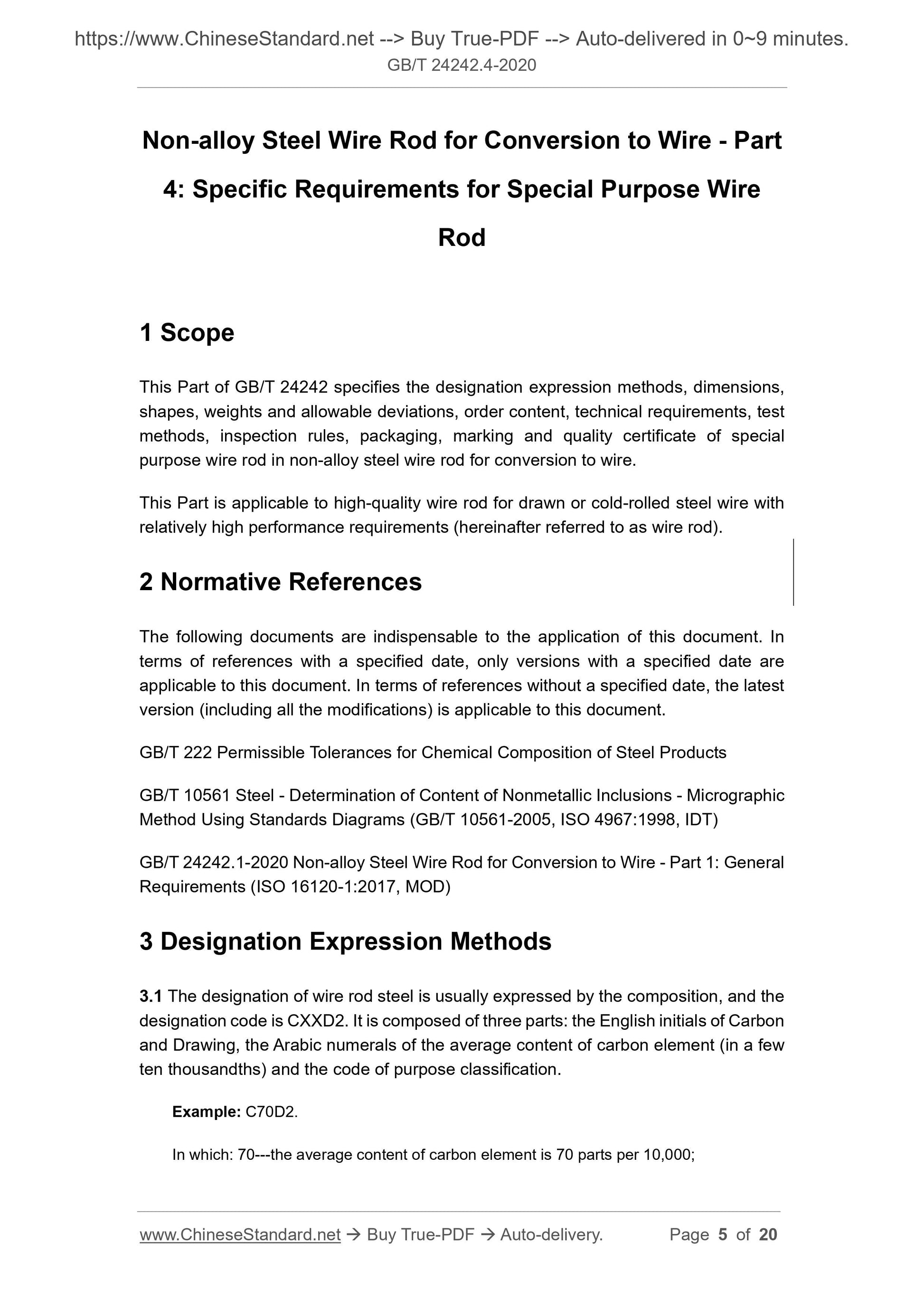 https://www.ChineseStandard.net --> Buy True-PDF --> Auto-delivered in 0~9 minutes.
GB/T 24242.4-2020

Non-alloy Steel Wire Rod for Conversion to Wire - Part 4: Specific Requirements for Special Purpose Wire Rod

1 Scope

This Part of GB/T 24242 specifies the designation expression methods, dimensions, shapes, weights and allowable deviations, order content, technical requirements, test methods, inspection rules, packaging, marking and quality certificate of special purpose wire rod in non-alloy steel wire rod for conversion to wire.

This Part is applicable to high-quality wire rod for drawn or cold-rolled steel wire with relatively high performance requirements (hereinafter referred to as wire rod).

2 Normative References

The following documents are indispensable to the application of this document. In terms of references with a specified date, only versions with a specified date are applicable to this document. In terms of references without a specified date, the latest version (including all the modifications) is applicable to this document.

GB/T 222 Permissible Tolerances for Chemical Composition of Steel Products

GB/T 10561 Steel - Determination of Content of Nonmetallic Inclusions - Micrographic Method Using Standards Diagrams (GB/T 10561-2005, ISO 4967:1998, IDT)

GB/T 24242.1-2020 Non-alloy Steel Wire Rod for Conversion to Wire - Part 1: General Requirements (ISO 16120-1:2017, MOD)

3 Designation Expression Methods

3.1 The designation of wire rod steel is usually expressed by the composition, and the designation code is CXXD2. It is composed of three parts: the English initials of Carbon and Drawing, the Arabic numerals of the average content of carbon element (in a few ten thousandths) and the code of purpose classification.

Example: C70D2.

In which: 70---the average content of carbon element is 70 parts per 10,000;

www.ChineseStandard.net → Buy True-PDF → Auto-delivery. Page 5 of 20